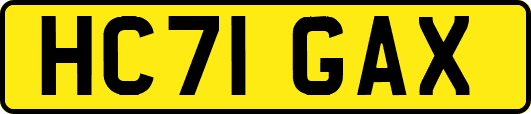 HC71 GAX